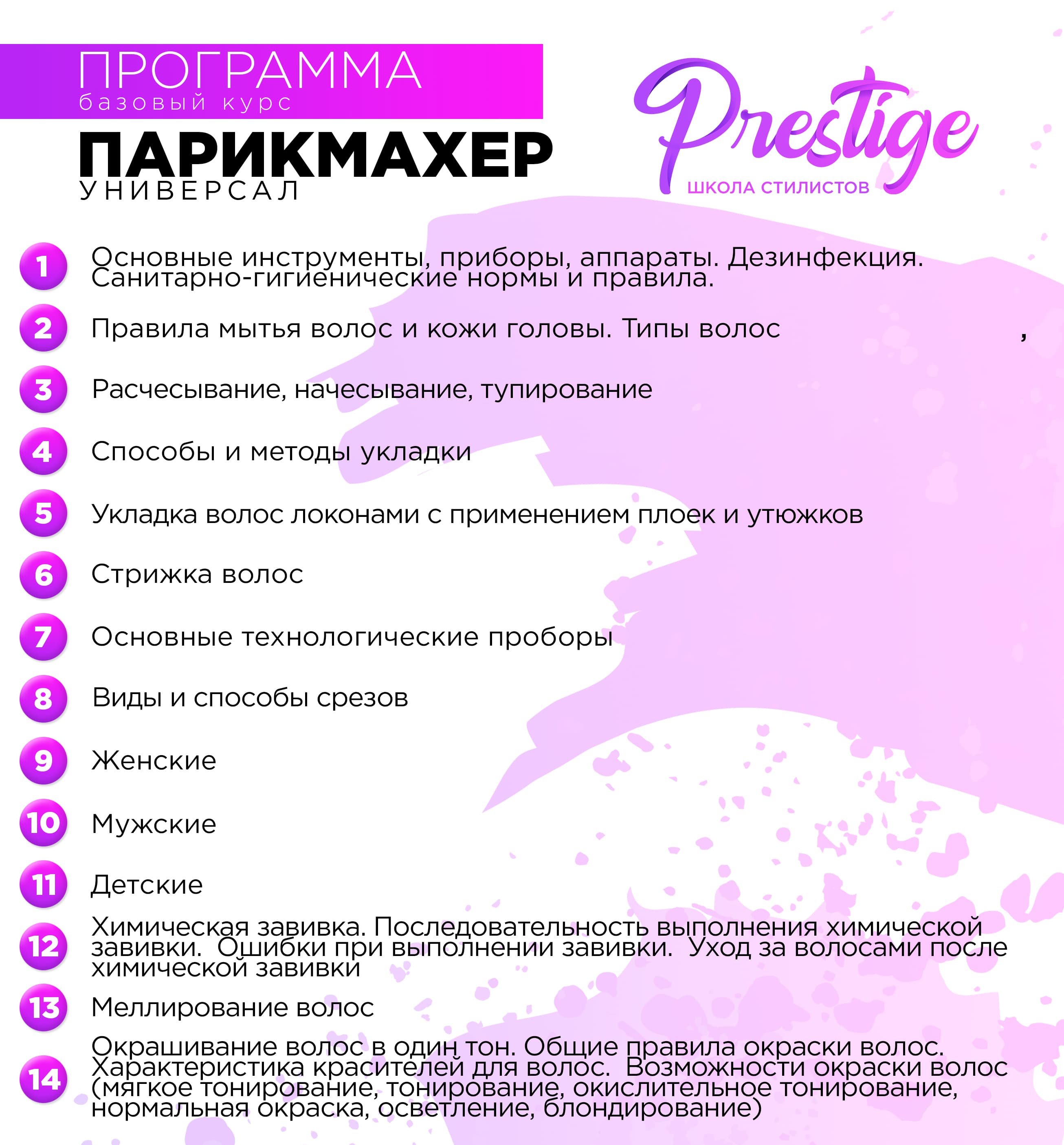 ПРОГРАММА
базовый курс

ПАРИКМАХЕР
УНИВЕРСАЛ

Prestige
ШКОЛА СТИЛИСТОВ

1 Основные инструменты, приборы, аппараты. Дезинфекция. Санитарно-гигиенические нормы и правила.

2 Правила мытья волос и кожи головы. Типы волос ,

3 Расчесывание, начесывание, тупирование

4 Способы и методы укладки

5 Укладка волос локонами с применением плоек и утюжков

6 Стрижка волос

7 Основные технологические проборы

8 Виды и способы срезов

9 Женские

10 Мужские

11 Детские

12 Химическая завивка. Последовательность выполнения химической завивки. Ошибки при выполнении завивки. Уход за волосами после химической завивки

13 Меллирование волос

14 Окрашивание волос в один тон. Общие правила окраски волос. Характеристика красителей для волос. Возможности окраски волос (мягкое тонирование, тонирование, окислительное тонирование, нормальная окраска, осветление, блондирование)